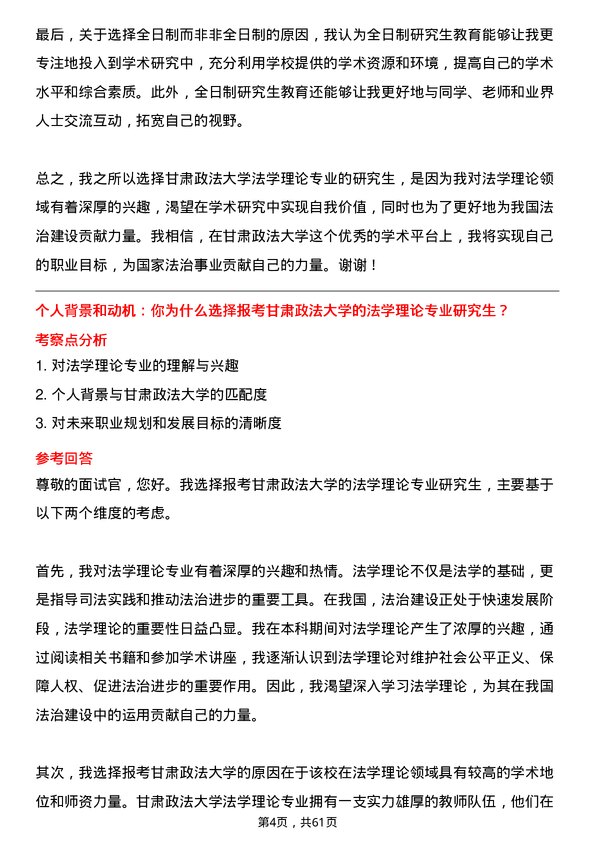 最后，关于选择全日制而非非全日制的原因，我认为全日制研究生教育能够让我更专注地投入到学术研究中，充分利用学校提供的学术资源和环境，提高自己的学术水平和综合素质。此外，全日制研究生教育还能够让我更好地与同学、老师和业界人士交流互动，拓宽自己的视野。

总之，我之所以选择甘肃政法大学法学理论专业的研究生，是因为我对法学理论领域有着深厚的兴趣，渴望在学术研究中实现自我价值，同时也为了更好地为我国法治建设贡献力量。我相信，在甘肃政法大学这个优秀的学术平台上，我将实现自己的职业目标，为国家法治事业贡献自己的力量。谢谢！

个人背景和动机：你为什么选择报考甘肃政法大学的法学理论专业研究生？

考察点分析

1. 对法学理论专业的理解与兴趣
2. 个人背景与甘肃政法大学的匹配度
3. 对未来职业规划和发展目标的清晰度

参考回答

尊敬的面试官，您好。我选择报考甘肃政法大学的法学理论专业研究生，主要基于以下两个维度的考虑。

首先，我对法学理论专业有着深厚的兴趣和热情。法学理论不仅是法学的基础，更是指导司法实践和推动法治进步的重要工具。在我国，法治建设正处于快速发展阶段，法学理论的重要性日益凸显。我在本科期间对法学理论产生了浓厚的兴趣，通过阅读相关书籍和参加学术讲座，我逐渐认识到法学理论对维护社会公平正义、保障人权、促进法治进步的重要作用。因此，我渴望深入学习法学理论，为其在我国法治建设中的运用贡献自己的力量。

其次，我选择报考甘肃政法大学的原因在于该校在法学理论领域具有较高的学术地位和师资力量。甘肃政法大学法学理论专业拥有一支实力雄厚的教师队伍，他们在

第4页，共61页